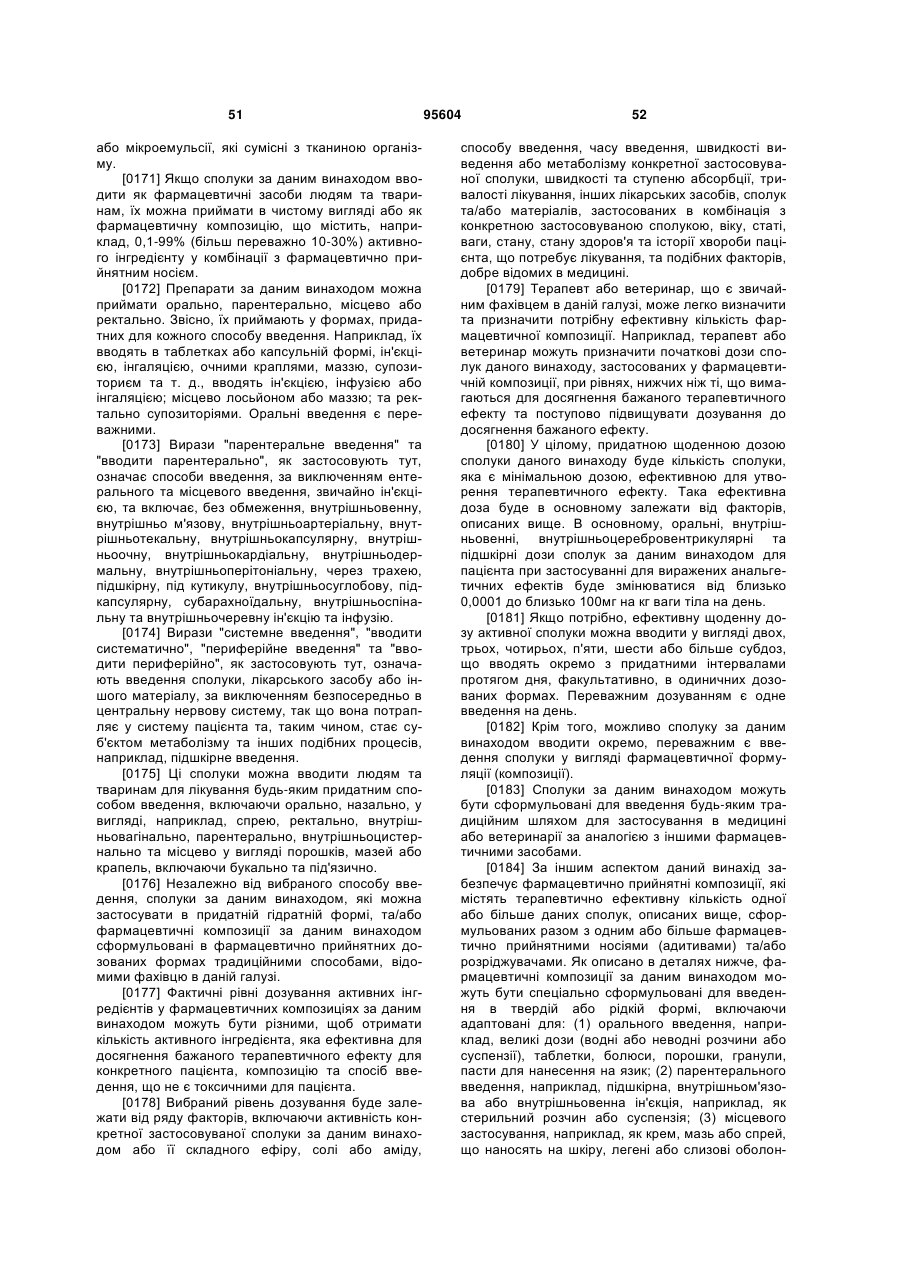 51 95604 52

або мікроемульсії, які сумісні з тканиною організму.

[0171] Якщо сполуки за даним винаходом вводити як фармацевтичні засоби людям та тваринам, їх можна приймати в чистому вигляді або як фармацевтичну композицію, що містить, наприклад, 0,1-99% (більш переважно 10-30%) активного інгредієнту у комбінації з фармацевтично прийнятним носієм.

[0172] Препарати за даним винаходом можна приймати орально, парентерально, місцево або ректально. Звісно, їх приймають у формах, придатних для кожного способу введення. Наприклад, їх вводять в таблетках або капсульній формі, ін'єкцією, інгаляцією, очними краплями, маззю, супозиторієм та т. д., вводять ін'єкцією, інфузією або інгаляцією; місцево лосьйоном або маззю; та ректально супозиторіями. Оральні введення є переважними.

[0173] Вирази "парентеральне введення" та "вводити парентерально", як застосовують тут, означає способи введення, за виключенням ентерального та місцевого введення, звичайно ін'єкцією, та включає, без обмеження, внутрішньовенну, внутрішньо м'язову, внутрішньоартеріальну, внутрішньотекальну, внутрішньокапсулярну, внутрішньоочну, внутрішньокардіальну, внутрішньодермальну, внутрішньоперітоніальну, через трахею, підшкірну, під кутикулу, внутрішньосуглобову, підкапсулярну, субарахноїдальну, внутрішньоспінальну та внутрішньочеревну ін'єкцію та інфузію.

[0174] Вирази "системне введення", "вводити систематично", "периферійне введення" та "вводити периферійно", як застосовують тут, означають введення сполуки, лікарського засобу або іншого матеріалу, за виключенням безпосередньо в центральну нервову систему, так що вона потрапляє у систему пацієнта та, таким чином, стає суб'єктом метаболізму та інших подібних процесів, наприклад, підшкірне введення.

[0175] Ці сполуки можна вводити людям та тваринам для лікування будь-яким придатним способом введення, включаючи орально, назально, у вигляді, наприклад, спрею, ректально, внутрішньовагінально, парентерально, внутрішньоцистернально та місцево у вигляді порошків, мазей або крапель, включаючи букально та під'язично.

[0176] Незалежно від вибраного способу введення, сполуки за даним винаходом, які можна застосувати в придатній гідратній формі, та/або фармацевтичні композиції за даним винаходом сформульовані в фармацевтично прийнятних дозованих формах традиційними способами, відомими фахівцю в даній галузі.

[0177] Фактичні рівні дозування активних інгредієнтів у фармацевтичних композиціях за даним винаходом можуть бути різними, щоб отримати кількість активного інгредієнта, яка ефективна для досягнення бажаного терапевтичного ефекту для конкретного пацієнта, композицію та спосіб введення, що не є токсичними для пацієнта.

[0178] Вибраний рівень дозування буде залежати від ряду факторів, включаючи активність конкретної застосовуваної сполуки за даним винаходом або її складного ефіру, солі або аміду, способу введення, часу введення, швидкості виведення або метаболізму конкретної застосовуваної сполуки, швидкості та ступеню абсорбції, тривалості лікування, інших лікарських засобів, сполук та/або матеріалів, застосованих в комбінація з конкретною застосовуваною сполукою, віку, статі, ваги, стану, стану здоров'я та історії хвороби пацієнта, що потребує лікування, та подібних факторів, добре відомих в медицині.

[0179] Терапевт або ветеринар, що є звичайним фахівцем в даній галузі, може легко визначити та призначити потрібну ефективну кількість фармацевтичної композиції. Наприклад, терапевт або ветеринар можуть призначити початкові дози сполук даного винаходу, застосованих у фармацевтичній композиції, при рівнях, нижчих ніж ті, що вимагаються для досягнення бажаного терапевтичного ефекту та поступово підвищувати дозування до досягнення бажаного ефекту.

[0180] У цілому, придатною щоденною дозою сполуки даного винаходу буде кількість сполуки, яка є мінімальною дозою, ефективною для утворення терапевтичного ефекту. Така ефективна доза буде в основному залежати від факторів, описаних вище. В основному, оральні, внутрішньовенні, внутрішньоцеребровентрикулярні та підшкірні дози сполук за даним винаходом для пацієнта при застосуванні для виражених анальгетичних ефектів буде змінюватися від близько 0,0001 до близько 100мг на кг ваги тіла на день.

[0181] Якщо потрібно, ефективну щоденну дозу активної сполуки можна вводити у вигляді двох, трьох, чотирьох, п'яти, шести або більше субдоз, що вводять окремо з придатними інтервалами протягом дня, факультативно, в одиничних дозованих формах. Переважним дозуванням є одне введення на день.

[0182] Крім того, можливо сполуку за даним винаходом вводити окремо, переважним є введення сполуки у вигляді фармацевтичної формуляції (композиції).

[0183] Сполуки за даним винаходом можуть бути сформульовані для введення будь-яким традиційним шляхом для застосування в медицині або ветеринарії за аналогією з іншими фармацевтичними засобами.

[0184] За іншим аспектом даний винахід забезпечує фармацевтично прийнятні композиції, які містять терапевтично ефективну кількість одної або більше даних сполук, описаних вище, сформульованих разом з одним або більше фармацевтично прийнятними носіями (адитивами) та/або розріджувачами. Як описано в деталях нижче, фармацевтичні композиції за даним винаходом можуть бути спеціально сформульовані для введення в твердій або рідкій формі, включаючи адаптовані для: (1) орального введення, наприклад, великі дози (водні або неводні розчини або суспензії), таблетки, болюси, порошки, гранули, пасти для нанесення на язик; (2) парентерального введення, наприклад, підшкірна, внутрішньом'язова або внутрішньовенна ін'єкція, наприклад, як стерильний розчин або суспензія; (3) місцевого застосування, наприклад, як крем, мазь або спрей, що наносять на шкіру, легені або слизові оболон-